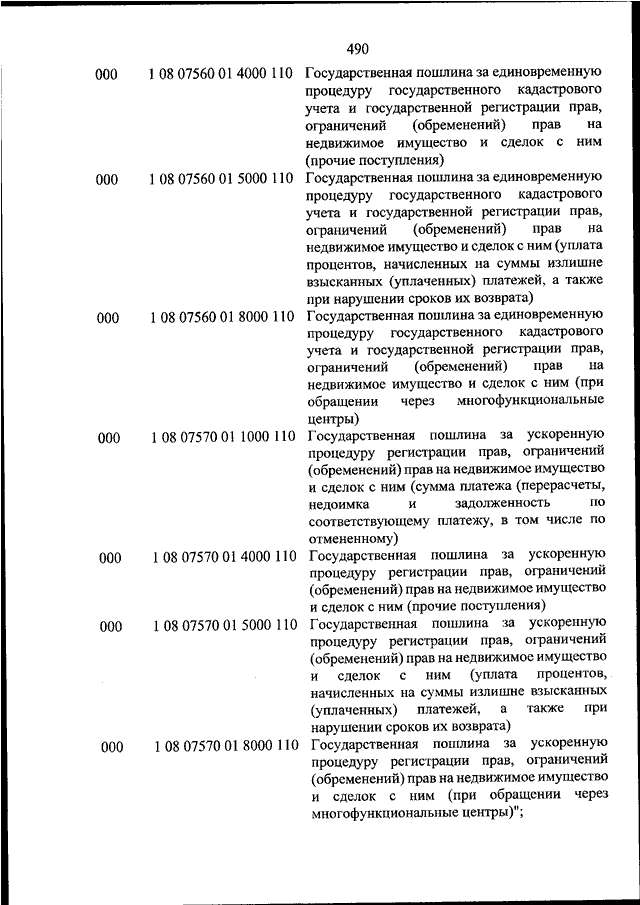 490

| | | |
|---|---|---|
| 000 | 1 08 07560 01 4000 110 | Государственная пошлина за единовременную процедуру государственного кадастрового учета и государственной регистрации прав, ограничений (обременений) прав на недвижимое имущество и сделок с ним (прочие поступления) |
| 000 | 1 08 07560 01 5000 110 | Государственная пошлина за единовременную процедуру государственного кадастрового учета и государственной регистрации прав, ограничений (обременений) прав на недвижимое имущество и сделок с ним (уплата процентов, начисленных на суммы излишне взысканных (уплаченных) платежей, а также при нарушении сроков их возврата) |
| 000 | 1 08 07560 01 8000 110 | Государственная пошлина за единовременную процедуру государственного кадастрового учета и государственной регистрации прав, ограничений (обременений) прав на недвижимое имущество и сделок с ним (при обращении через многофункциональные центры) |
| 000 | 1 08 07570 01 1000 110 | Государственная пошлина за ускоренную процедуру регистрации прав, ограничений (обременений) прав на недвижимое имущество и сделок с ним (сумма платежа (перерасчеты, недоимка и задолженность по соответствующему платежу, в том числе по отмененному) |
| 000 | 1 08 07570 01 4000 110 | Государственная пошлина за ускоренную процедуру регистрации прав, ограничений (обременений) прав на недвижимое имущество и сделок с ним (прочие поступления) |
| 000 | 1 08 07570 01 5000 110 | Государственная пошлина за ускоренную процедуру регистрации прав, ограничений (обременений) прав на недвижимое имущество и сделок с ним (уплата процентов, начисленных на суммы излишне взысканных (уплаченных) платежей, а также при нарушении сроков их возврата) |
| 000 | 1 08 07570 01 8000 110 | Государственная пошлина за ускоренную процедуру регистрации прав, ограничений (обременений) прав на недвижимое имущество и сделок с ним (при обращении через многофункциональные центры)"; |